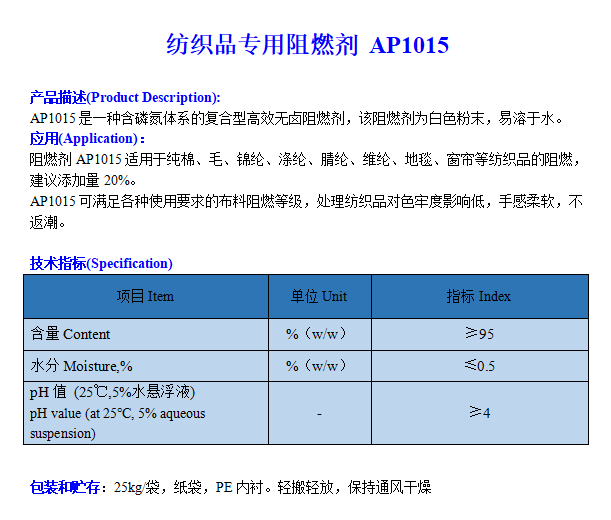 纺织品专用阻燃剂 AP1015

产品描述(Product Description):
AP1015 是一种含磷氮体系的复合型高效无卤阻燃剂，该阻燃剂为白色粉末，易溶于水。
应用(Application)：
阻燃剂 AP1015 适用于纯棉、毛、锦纶、涤纶、腈纶、维纶、地毯、窗帘等纺织品的阻燃，建议添加量 20%。
AP1015 可满足各种使用要求的布料阻燃等级，处理纺织品对色牢度影响低，手感柔软，不返潮。

技术指标(Specification)

| 项目 Item | 单位 Unit | 指标 Index |
|---|---|---|
| 含量 Content | %（w/w） | ≥95 |
| 水分 Moisture,% | %（w/w） | ≤0.5 |
| pH 值 (25℃,5%水悬浮液) pH value (at 25°C, 5% aqueous suspension) | - | ≥4 |

包装和贮存：25kg/袋，纸袋，PE 内衬。轻搬轻放，保持通风干燥